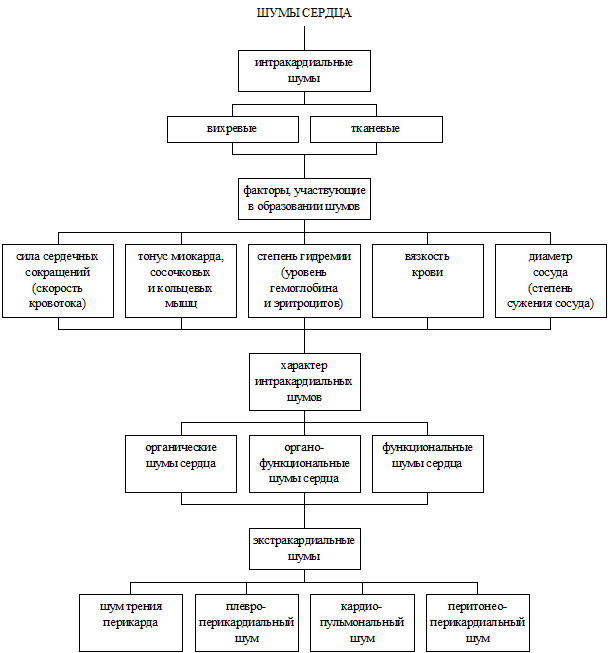 ШУМЫ СЕРДЦА

интракардиальные шумы

вихревые

тканевые

факторы, участвующие в образовании шумов

сила сердечных сокращений (скорость кровотока)

тонус миокарда, сосочковых и кольцевых мышц

степень гидремии (уровень гемоглобина и эритроцитов)

вязкость крови

диаметр сосуда (степень сужения сосуда)

характер интракардиальных шумов

органические шумы сердца

органо-функциональные шумы сердца

функциональные шумы сердца

экстракардиальные шумы

шум трения перикарда

плевро-перикардиальный шум

кардио-пульмональный шум

перитонео-перикардиальный шум